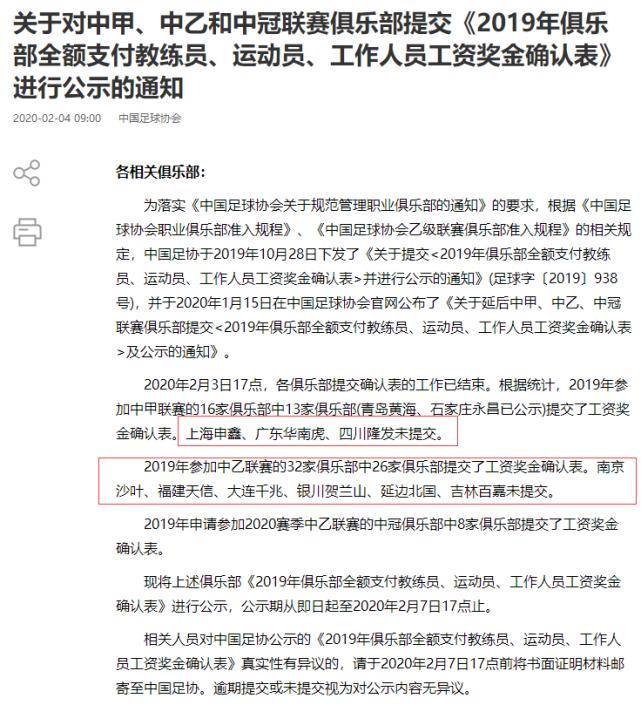 关于对中甲、中乙和中冠联赛俱乐部提交《2019年俱乐部全额支付教练员、运动员、工作人员工资奖金确认表》进行公示的通知

2020-02-04 09:00 中国足球协会

各相关俱乐部：

为落实《中国足球协会关于规范管理职业俱乐部的通知》的要求，根据《中国足球协会职业俱乐部准入规程》、《中国足球协会乙级联赛俱乐部准入规程》的相关规定，中国足协于2019年10月28日下发了《关于提交<2019年俱乐部全额支付教练员、运动员、工作人员工资奖金确认表>并进行公示的通知》（足球字〔2019〕938号），并于2020年1月15日在中国足球协会官网公布了《关于延后中甲、中乙、中冠联赛俱乐部提交<2019年俱乐部全额支付教练员、运动员、工作人员工资奖金确认表>及公示的通知》。

2020年2月3日17点，各俱乐部提交确认表的工作已结束。根据统计，2019年参加中甲联赛的16家俱乐部中13家俱乐部(青岛黄海、石家庄永昌已公示)提交了工资奖金确认表。上海申鑫、广东华南虎、四川隆发未提交。

2019年参加中乙联赛的32家俱乐部中26家俱乐部提交了工资奖金确认表。南京沙叶、福建天信、大连千兆、银川贺兰山、延边北国、吉林百嘉未提交。

2019年申请参加2020赛季中乙联赛的中冠俱乐部中8家俱乐部提交了工资奖金确认表。

现将上述俱乐部《2019年俱乐部全额支付教练员、运动员、工作人员工资奖金确认表》进行公示，公示期从即日起至2020年2月7日17点止。

相关人员对中国足协公示的《2019年俱乐部全额支付教练员、运动员、工作人员工资奖金确认表》真实性有异议的，请于2020年2月7日17点前将书面证明材料邮寄至中国足协。逾期提交或未提交视为对公示内容无异议。